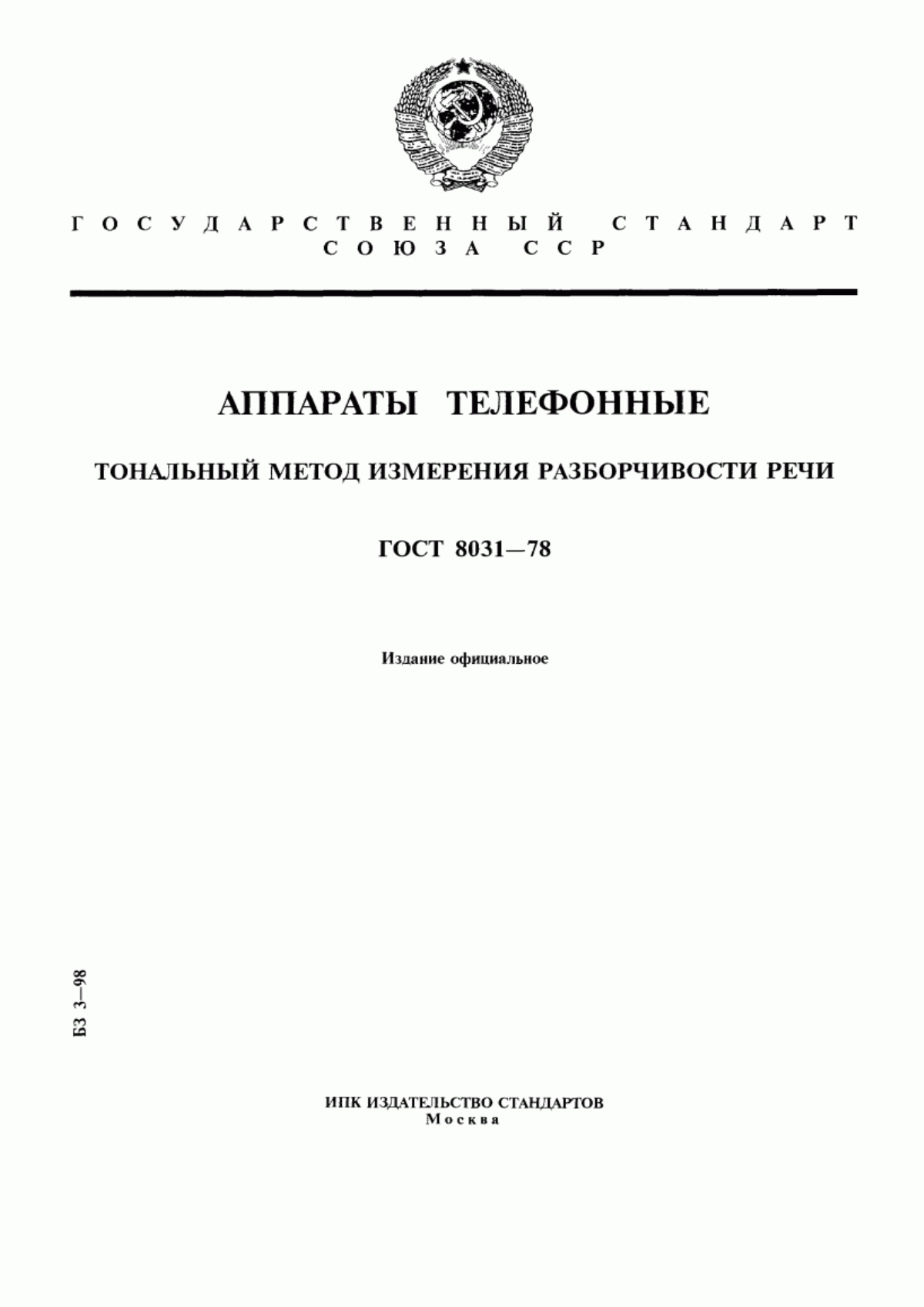 ГОСУДАРСТВЕННЫЙ СТАНДАРТ СОЮЗА ССР

АППАРАТЫ ТЕЛЕФОННЫЕ

ТОНАЛЬНЫЙ МЕТОД ИЗМЕРЕНИЯ РАЗБОРЧИВОСТИ РЕЧИ

ГОСТ 8031—78

Издание официальное

БЗ 3—98

ИПК ИЗДАТЕЛЬСТВО СТАНДАРТОВ
Москва